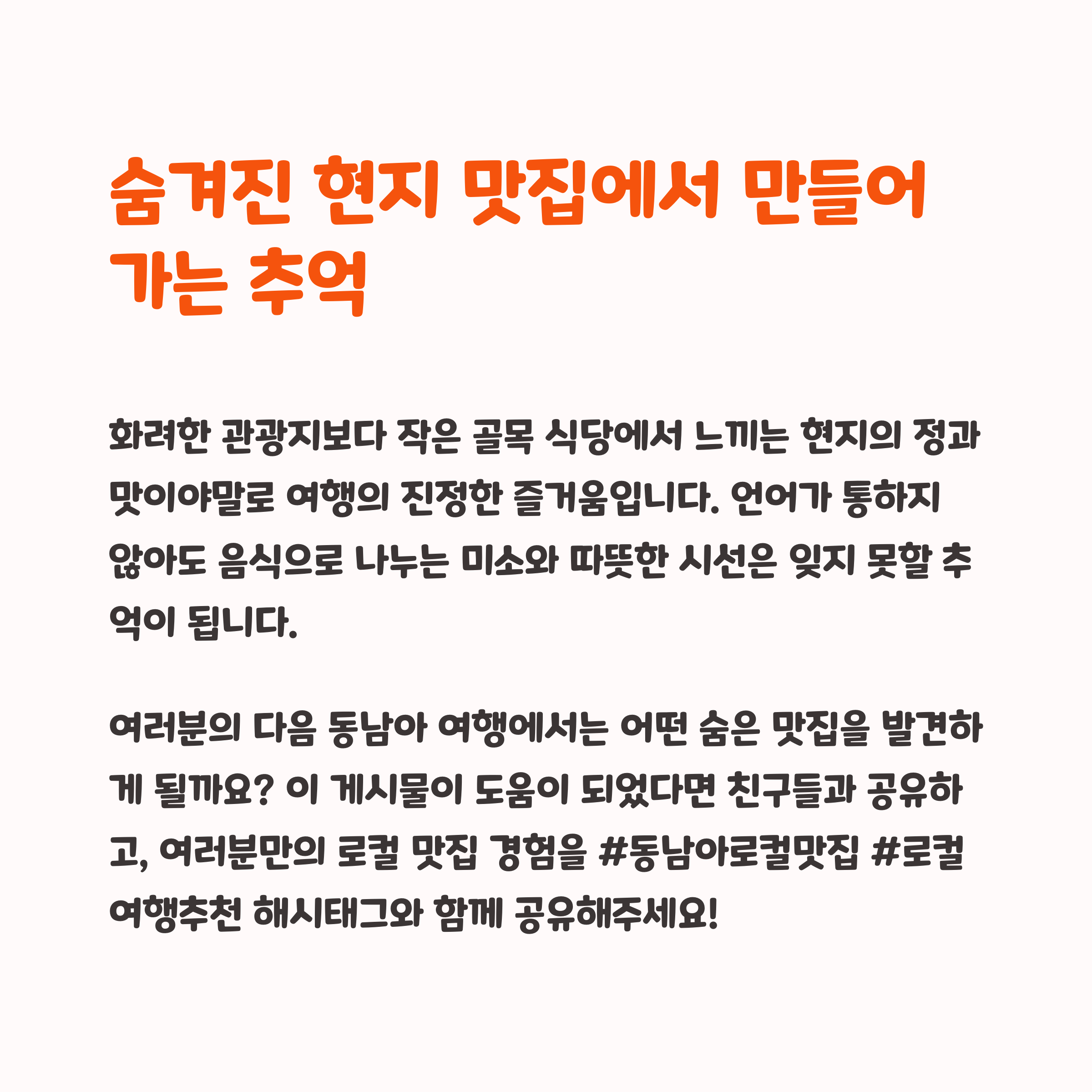 숨겨진 현지 맛집에서 만들어 가는 추억

화려한 관광지보다 작은 골목 식당에서 느끼는 현지의 정과 맛이야말로 여행의 진정한 즐거움입니다. 언어가 통하지 않아도 음식으로 나누는 미소와 따뜻한 시선은 잊지 못할 추억이 됩니다.

여러분의 다음 동남아 여행에서는 어떤 숨은 맛집을 발견하게 될까요? 이 게시물이 도움이 되었다면 친구들과 공유하고, 여러분만의 로컬 맛집 경험을 #동남아로컬맛집 #로컬여행추천 해시태그와 함께 공유해주세요!